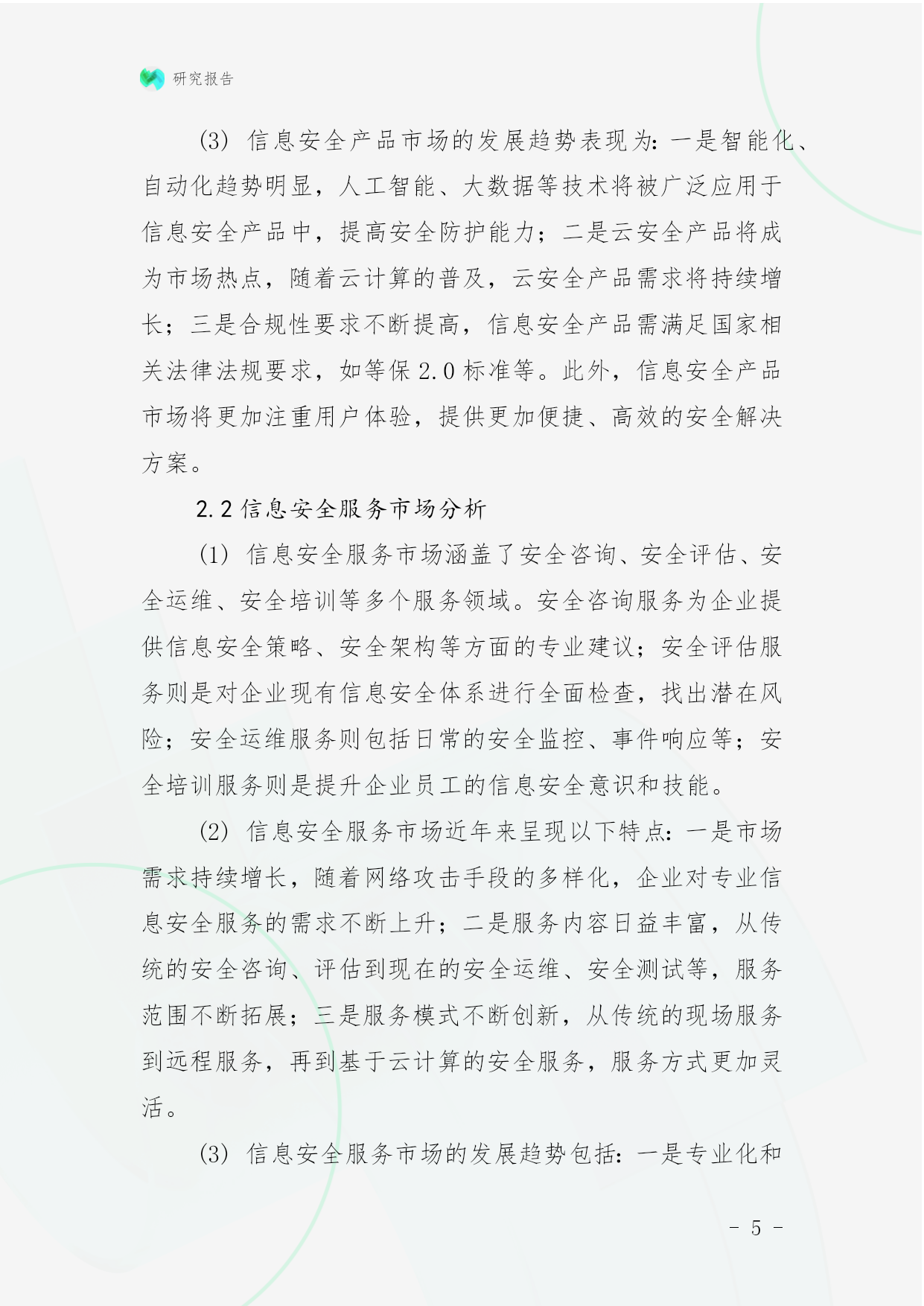 研究报告

(3) 信息安全产品市场的发展趋势表现为：一是智能化、自动化趋势明显，人工智能、大数据等技术将被广泛应用于信息安全产品中，提高安全防护能力；二是云安全产品将成为市场热点，随着云计算的普及，云安全产品需求将持续增长；三是合规性要求不断提高，信息安全产品需满足国家相关法律法规要求，如等保 2.0 标准等。此外，信息安全产品市场将更加注重用户体验，提供更加便捷、高效的安全解决方案。

2.2 信息安全服务市场分析

(1) 信息安全服务市场涵盖了安全咨询、安全评估、安全运维、安全培训等多个服务领域。安全咨询服务为企业提供信息安全策略、安全架构等方面的专业建议；安全评估服务则是对企业现有信息安全体系进行全面检查，找出潜在风险；安全运维服务则包括日常的安全监控、事件响应等；安全培训服务则是提升企业员工的信息安全意识和技能。

(2) 信息安全服务市场近年来呈现以下特点：一是市场需求持续增长，随着网络攻击手段的多样化，企业对专业信息安全服务的需求不断上升；二是服务内容日益丰富，从传统的安全咨询、评估到现在的安全运维、安全测试等，服务范围不断拓展；三是服务模式不断创新，从传统的现场服务到远程服务，再到基于云计算的安全服务，服务方式更加灵活。

(3) 信息安全服务市场的发展趋势包括：一是专业化和

- 5 -